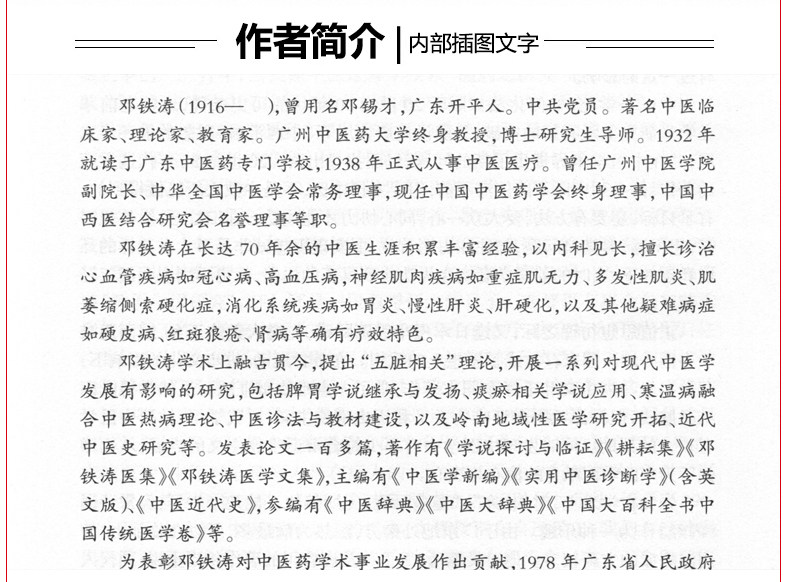 作者简介 | 内部插图文字

邓铁涛（1916— ），曾用名邓锡才，广东开平人。中共党员。著名中医临床家、理论家、教育家。广州中医药大学终身教授，博士研究生导师。1932年就读于广东中医药专门学校，1938年正式从事中医医疗。曾任广州中医学院副院长、中华全国中医学会常务理事，现任中国中医药学会终身理事，中国中西医结合研究会名誉理事等职。

邓铁涛在长达70年余的中医生涯积累丰富经验，以内科见长，擅长诊治心血管疾病如冠心病、高血压病，神经肌肉疾病如重症肌无力、多发性肌炎、肌萎缩侧索硬化症，消化系统疾病如胃炎、慢性肝炎、肝硬化，以及其他疑难病症如硬皮病、红斑狼疮、肾病等确有疗效特色。

邓铁涛学术上融古贯今，提出“五脏相关”理论，开展一系列对现代中医学发展有影响的研究，包括脾胃学说继承与发扬、痰瘀相关学说应用、寒温病融合中医热病理论、中医诊法与教材建设，以及岭南地域性医学研究开拓、近代中医史研究等。发表论文一百多篇，著作有《学说探讨与临证》《耕耘集》《邓铁涛医集》《邓铁涛医学文集》，主编有《中医学新编》《实用中医诊断学》（含英文版）、《中医近代史》，参编有《中医辞典》《中医大辞典》《中国大百科全书中国传统医学卷》等。

为表彰邓铁涛对中医药学术事业发展作出贡献，1978年广东省人民政府